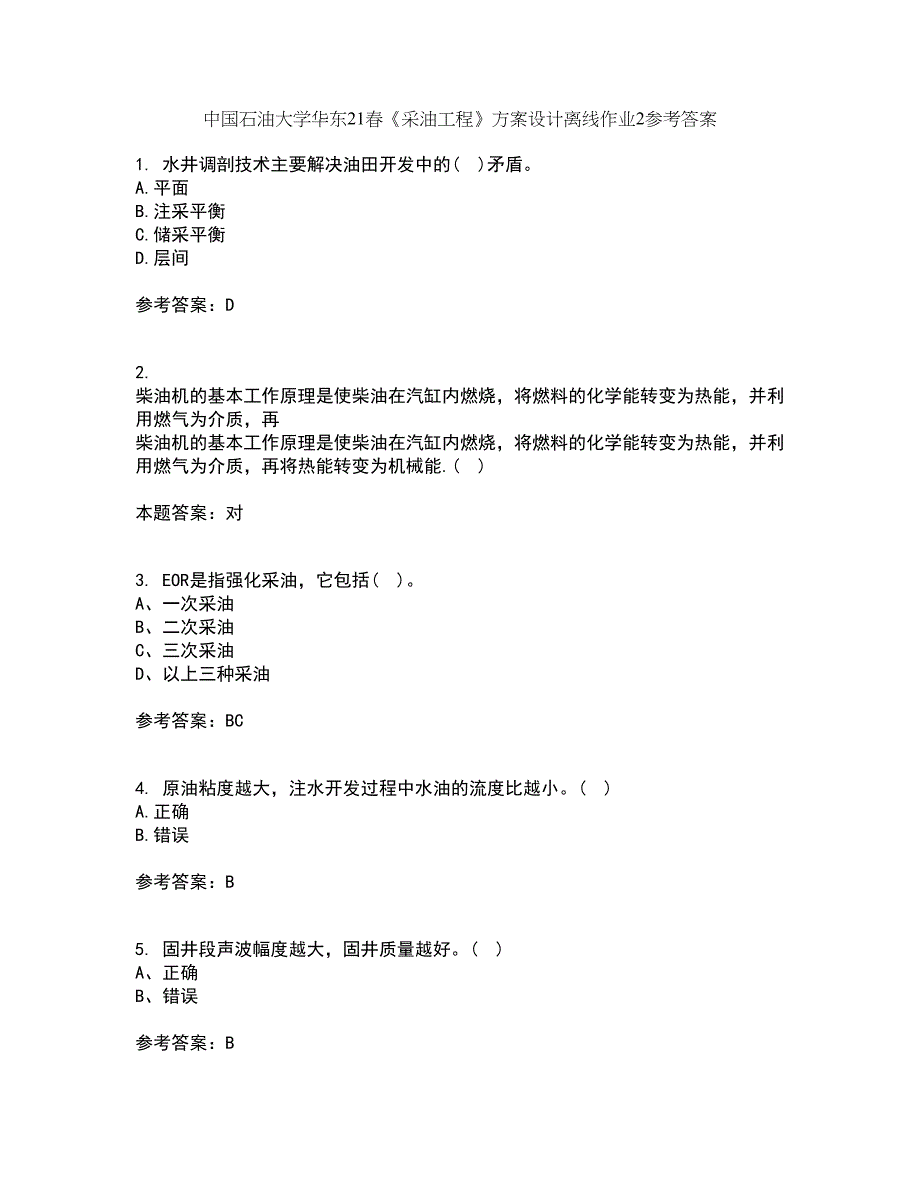 中国石油大学华东21春《采油工程》方案设计离线作业2参考答案

1. 水井调剖技术主要解决油田开发中的( )矛盾。
A.平面
B.注采平衡
C.储采平衡
D.层间

参考答案：D

2.
柴油机的基本工作原理是使柴油在汽缸内燃烧，将燃料的化学能转变为热能，并利用燃气为介质，再
柴油机的基本工作原理是使柴油在汽缸内燃烧，将燃料的化学能转变为热能，并利用燃气为介质，再将热能转变为机械能.( )

本题答案：对

3. EOR是指强化采油，它包括( )。
A、一次采油
B、二次采油
C、三次采油
D、以上三种采油

参考答案：BC

4. 原油粘度越大，注水开发过程中水油的流度比越小。( )
A.正确
B.错误

参考答案：B

5. 固井段声波幅度越大，固井质量越好。( )
A、正确
B、错误

参考答案：B